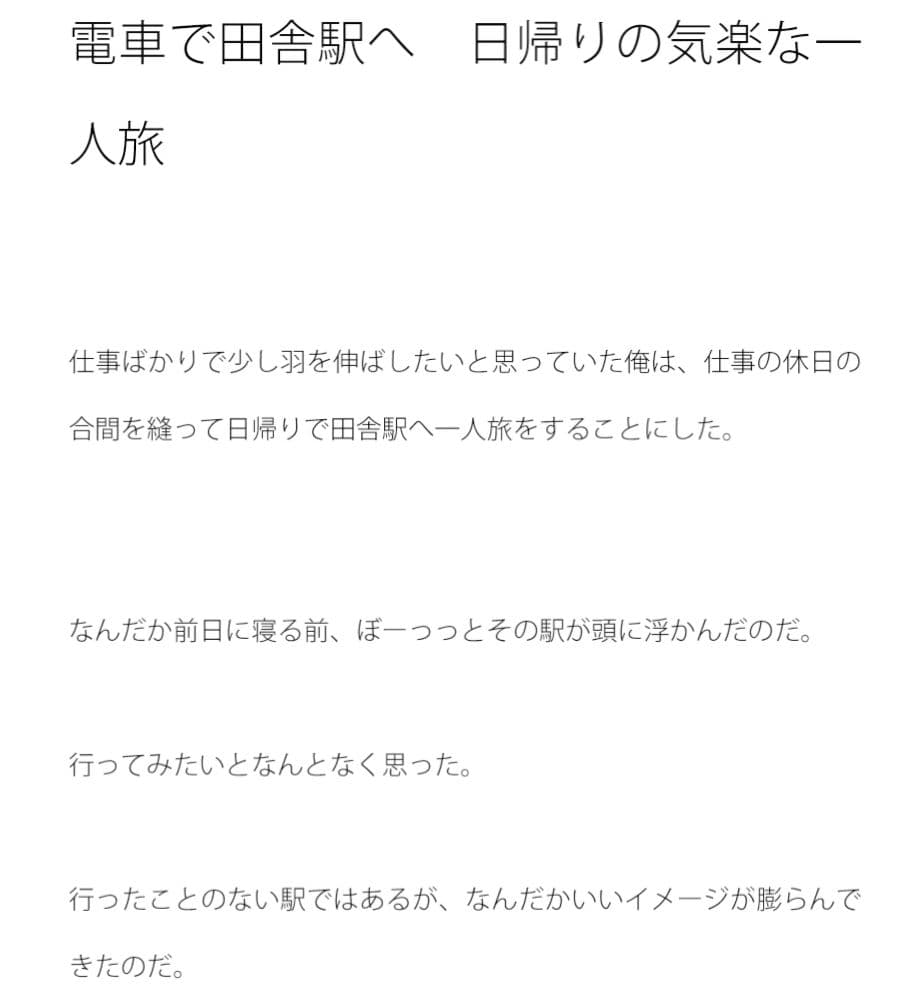 電車で田舎駅へ　日帰りの気楽な一人旅

仕事ばかりで少し羽を伸ばしたいと思っていた俺は、仕事の休日の合間を縫って日帰りで田舎駅へ一人旅をすることにした。

なんだか前日に寝る前、ぼーっっとその駅が頭に浮かんだのだ。

行ってみたいとなんとなく思った。

行ったことのない駅ではあるが、なんだかいいイメージが膨らんできたのだ。